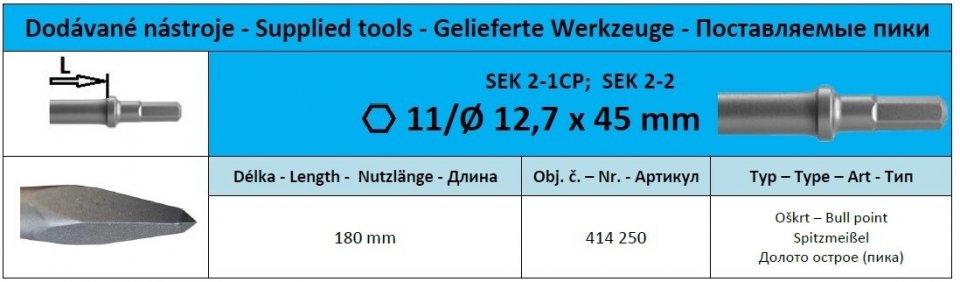 Dodávané nástroje - Supplied tools - Gelieferte Werkzeuge - Поставляемые пики

L

SEK 2-1CP; SEK 2-2

⬡ 11/Ø 12,7 x 45 mm

| Délka - Length - Nutzlänge - Длина | Obj. č. – Nr. - Артикул | Typ – Type – Art - Тип |
|---|---|---|
| 180 mm | 414 250 | Oškrt – Bull point Spitzmeißel Долото острое (пика) |